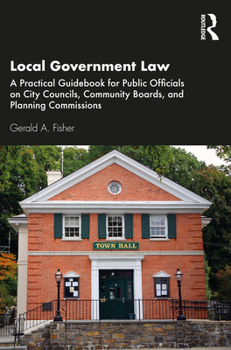 ROUTLEDGE

Local Government Law

A Practical Guidebook for Public Officials on City Councils, Community Boards, and Planning Commissions

Gerald A. Fisher

TOWN HALL